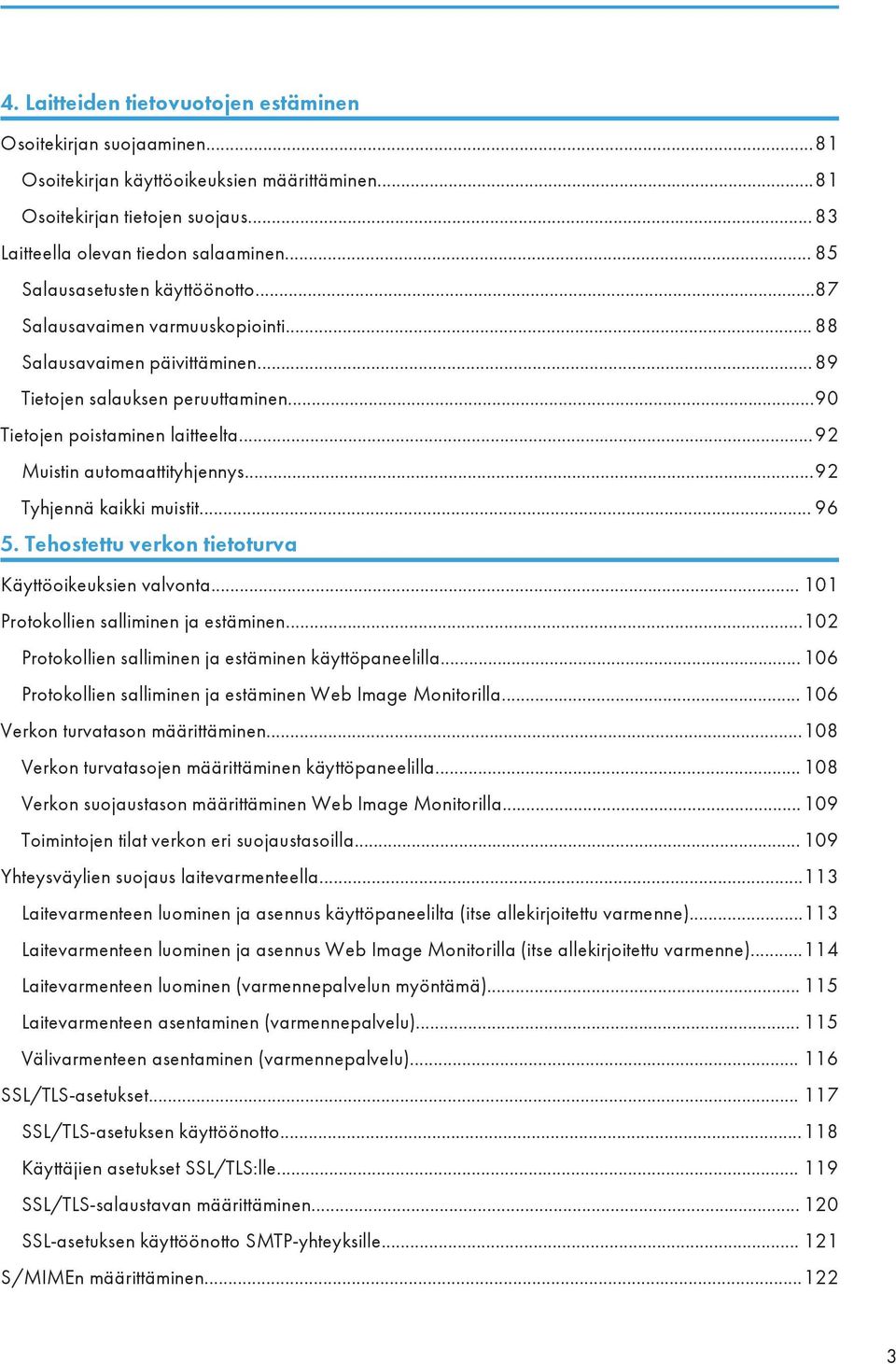 4. Laitteiden tietovuotojen estäminen

Osoitekirjan suojaaminen...81

Osoitekirjan käyttöoikeuksien määrittäminen...81

Osoitekirjan tietojen suojaus...83

Laitteella olevan tiedon salaaminen...85

Salausasetusten käyttöönotto...87

Salausavaimen varmuuskopiointi...88

Salausavaimen päivittäminen...89

Tietojen salauksen peruuttaminen...90

Tietojen poistaminen laitteelta...92

Muistin automaattityhjennys...92

Tyhjennä kaikki muistit...96

5. Tehostettu verkon tietoturva

Käyttöoikeuksien valvonta...101

Protokollien salliminen ja estäminen...102

Protokollien salliminen ja estäminen käyttöpaneelilla...106

Protokollien salliminen ja estäminen Web Image Monitorilla...106

Verkon turvatason määrittäminen...108

Verkon turvatasojen määrittäminen käyttöpaneelilla...108

Verkon suojaustason määrittäminen Web Image Monitorilla...109

Toimintojen tilat verkon eri suojaustasoilla...109

Yhteysväylien suojaus laitevarmenteella...113

Laitevarmenteen luominen ja asennus käyttöpaneelilta (itse allekirjoitettu varmenne)...113

Laitevarmenteen luominen ja asennus Web Image Monitorilla (itse allekirjoitettu varmenne)...114

Laitevarmenteen luominen (varmennepalvelun myöntämä)...115

Laitevarmenteen asentaminen (varmennepalvelu)...115

Välivarmenteen asentaminen (varmennepalvelu)...116

SSL/TLS-asetukset...117

SSL/TLS-asetuksen käyttöönotto...118

Käyttäjien asetukset SSL/TLS:lle...119

SSL/TLS-salaustavan määrittäminen...120

SSL-asetuksen käyttöönotto SMTP-yhteyksille...121

S/MIMEn määrittäminen...122

3